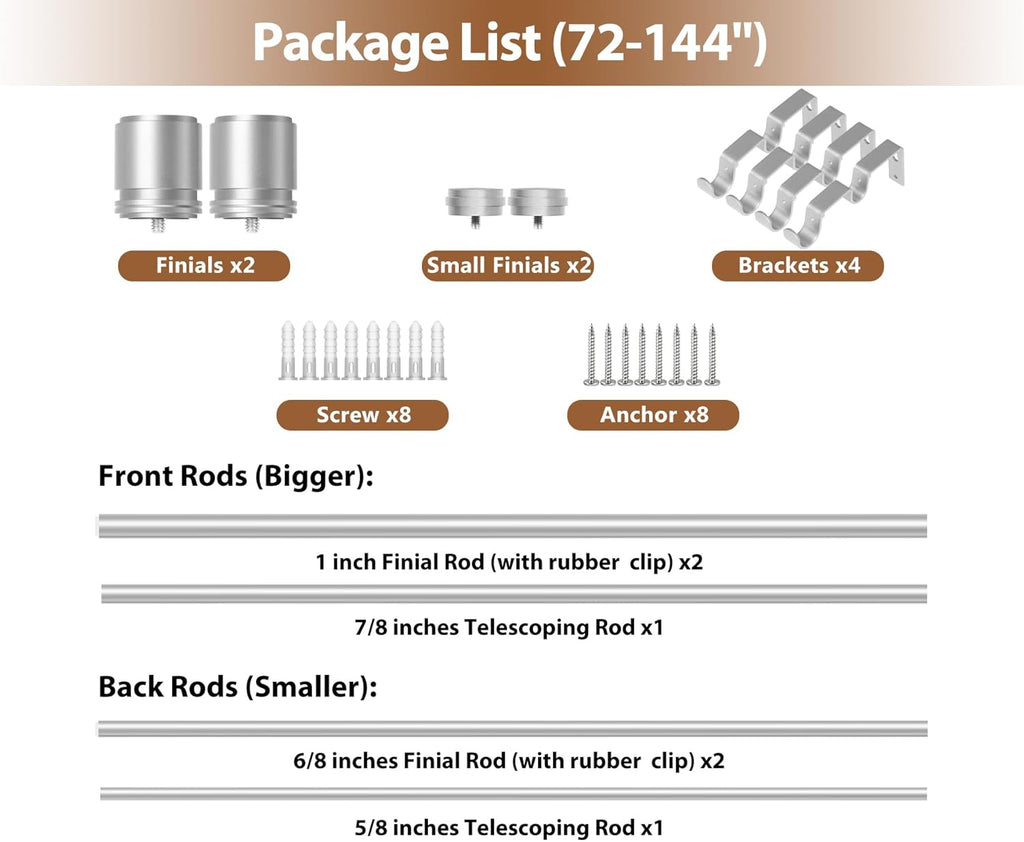 Package List (72-144")

Finials x2

Small Finials x2

Brackets x4

Screw x8

Anchor x8

Front Rods (Bigger):

1 inch Finial Rod (with rubber clip) x2

7/8 inches Telescoping Rod x1

Back Rods (Smaller):

6/8 inches Finial Rod (with rubber clip) x2

5/8 inches Telescoping Rod x1